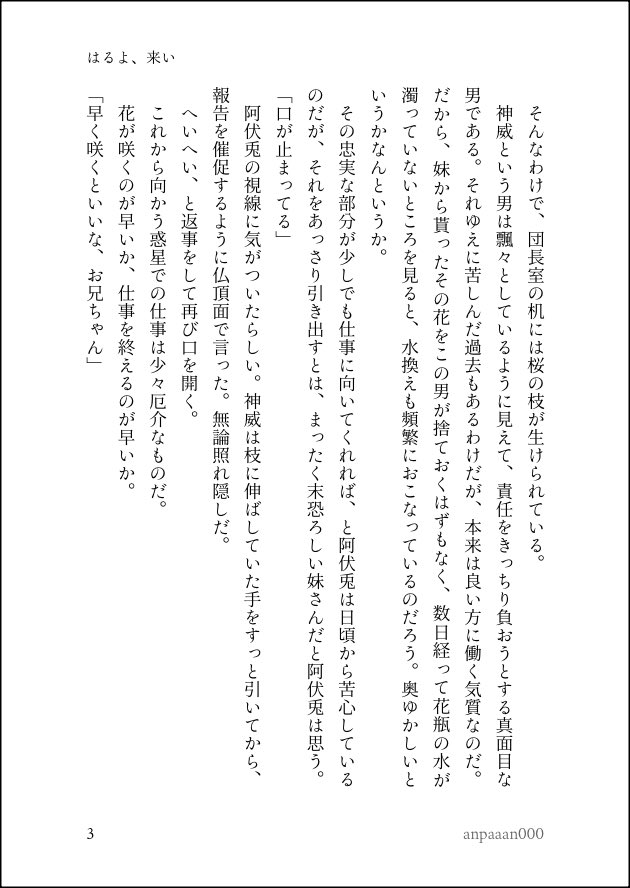 はるよ、来い

そんなわけで、団長室の机には桜の枝が生けられている。

神威という男は飄々としているように見えて、責任をきっちり負おうとする真面目な男である。それゆえに苦しんだ過去もあるわけだが、本来は良い方に働く気質なのだ。だから、妹から貰ったその花をこの男が捨ておくはずもなく、数日経って花瓶の水が濁っていないところを見ると、水換えも頻繁におこなっているのだろう。奥ゆかしいというかなんというか。

その忠実な部分が少しでも仕事に向いてくれれば、と阿伏兎は日頃から苦心しているのだが、それをあっさり引き出すとは、まったく末恐ろしい妹さんだと阿伏兎は思う。

「口が止まってる」

阿伏兎の視線に気がついたらしい。神威は枝に伸ばしていた手をすっと引いてから、報告を催促するように仏頂面で言った。無論照れ隠しだ。

へいへい、と返事をして再び口を開く。

これから向かう惑星での仕事は少々厄介なものだ。

花が咲くのが早いか、仕事を終えるのが早いか。

「早く咲くといいな、お兄ちゃん」

3

anpaaan000